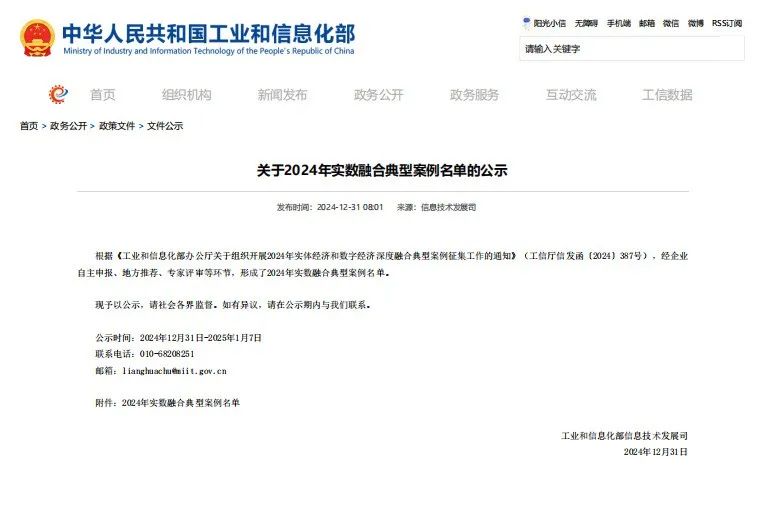 中华人民共和国工业和信息化部
Ministry of Industry and Information Technology of the People's Republic of China

阳光小信 无障碍 手机端 邮箱 微信 微博 RSS订阅

请输入关键字

首页 组织机构 新闻发布 政务公开 政务服务 互动交流 工信数据

首页 > 政务公开 > 政策文件 > 文件公示

关于2024年实数融合典型案例名单的公示

发布时间：2024-12-31 08:01 来源：信息技术发展司

根据《工业和信息化部办公厅关于组织开展2024年实体经济和数字经济深度融合典型案例征集工作的通知》（工信厅信发函〔2024〕387号），经企业自主申报、地方推荐、专家评审等环节，形成了2024年实数融合典型案例名单。

现予以公示，请社会各界监督。如有异议，请在公示期内与我们联系。

公示时间：2024年12月31日-2025年1月7日
联系电话：010-68208251
邮箱：lianghuachu@miit.gov.cn

附件：2024年实数融合典型案例名单

工业和信息化部信息技术发展司
2024年12月31日